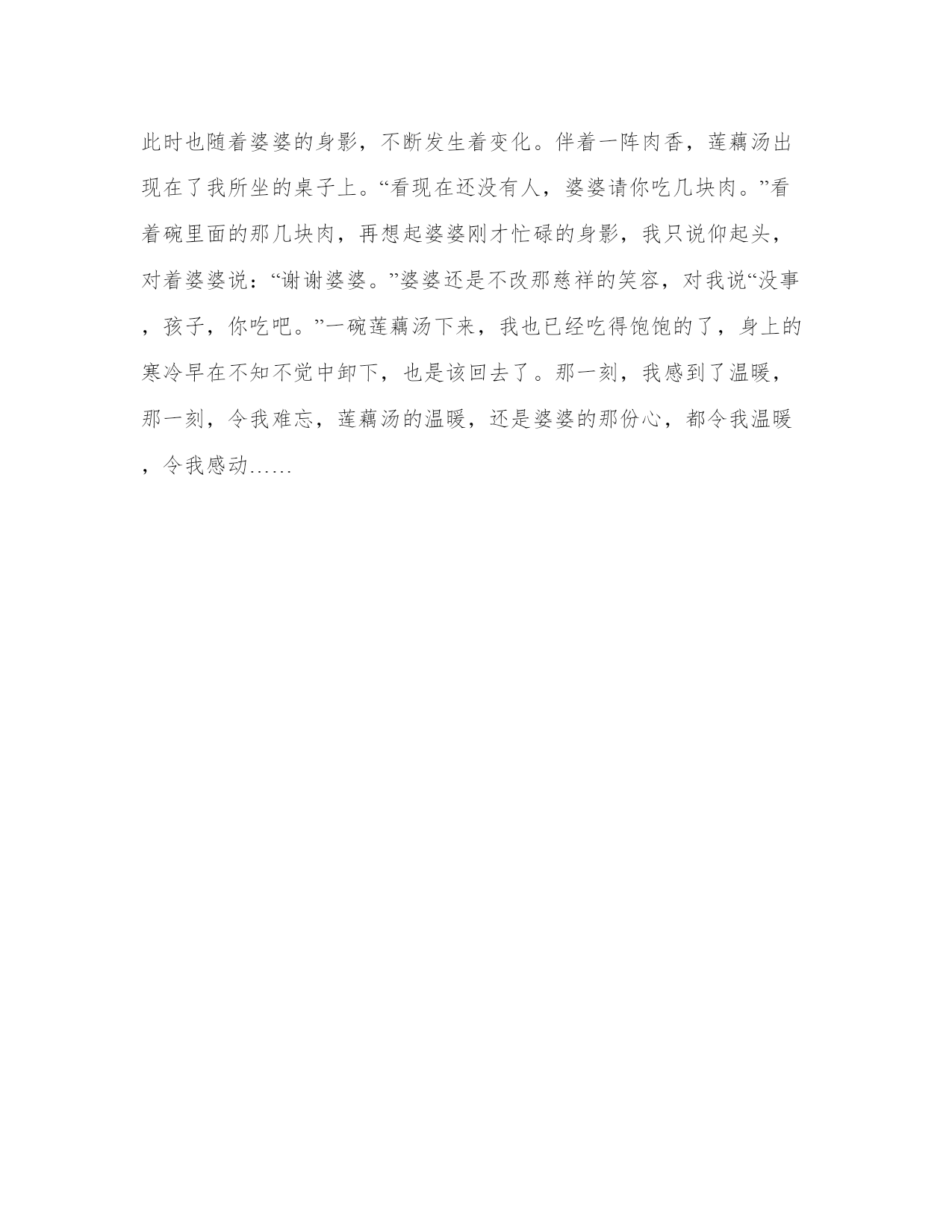 此时也随着婆婆的身影，不断发生着变化。伴着一阵肉香，莲藕汤出现在了我所坐的桌子上。“看现在还没有人，婆婆请你吃几块肉。”看着碗里面的那几块肉，再想起婆婆刚才忙碌的身影，我只说仰起头，对着婆婆说：“谢谢婆婆。”婆婆还是不改那慈祥的笑容，对我说“没事，孩子，你吃吧。”一碗莲藕汤下来，我也已经吃得饱饱的了，身上的寒冷早在不知不觉中卸下，也是该回去了。那一刻，我感到了温暖，那一刻，令我难忘，莲藕汤的温暖，还是婆婆的那份心，都令我温暖，令我感动……